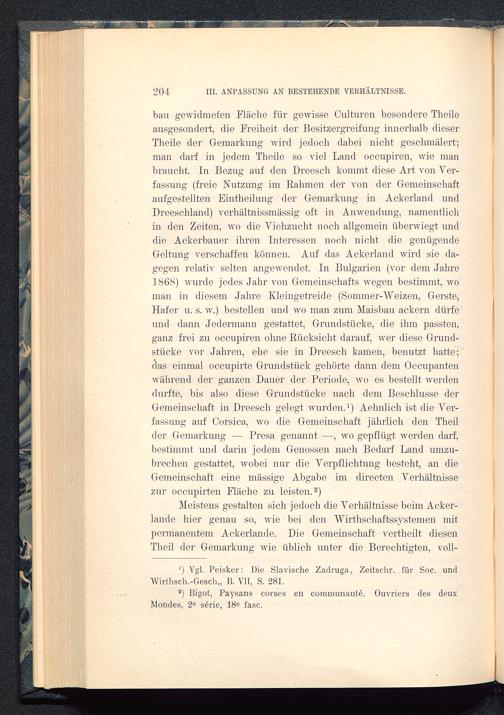 204 III. ANPASSUNG AN BESTEHENDE VERHÄLTNISSE.

bau gewidmeten Fläche für gewisse Culturen besondere Theile ausgesondert, die Freiheit der Besitzergreifung innerhalb dieser Theile der Gemarkung wird jedoch dabei nicht geschmälert; man darf in jedem Theile so viel Land occupiren, wie man braucht. In Bezug auf den Dreesch kommt diese Art von Verfassung (freie Nutzung im Rahmen der von der Gemeinschaft aufgestellten Eintheilung der Gemarkung in Ackerland und Dreeschland) verhältnissmässig oft in Anwendung, namentlich in den Zeiten, wo die Viehzucht noch allgemein überwiegt und die Ackerbauer ihren Interessen noch nicht die genügende Geltung verschaffen können. Auf das Ackerland wird sie dagegen relativ selten angewendet. In Bulgarien (vor dem Jahre 1868) wurde jedes Jahr von Gemeinschafts wegen bestimmt, wo man in diesem Jahre Kleingetreide (Sommer-Weizen, Gerste, Hafer u. s. w.) bestellen und wo man zum Maisbau ackern dürfe und dann Jedermann gestattet, Grundstücke, die ihm passten, ganz frei zu occupiren ohne Rücksicht darauf, wer diese Grundstücke vor Jahren, ehe sie in Dreesch kamen, benutzt hatte; das einmal occupirte Grundstück gehörte dann dem Occupanten während der ganzen Dauer der Periode, wo es bestellt werden durfte, bis also diese Grundstücke nach dem Beschlusse der Gemeinschaft in Dreesch gelegt wurden.¹) Aehnlich ist die Verfassung auf Corsica, wo die Gemeinschaft jährlich den Theil der Gemarkung — Presa genannt —, wo gepflügt werden darf, bestimmt und darin jedem Genossen nach Bedarf Land umzubrechen gestattet, wobei nur die Verpflichtung besteht, an die Gemeinschaft eine mässige Abgabe im directen Verhältnisse zur occupirten Fläche zu leisten.²)

Meistens gestalten sich jedoch die Verhältnisse beim Ackerlande hier genau so, wie bei den Wirthschaftssystemen mit permanentem Ackerlande. Die Gemeinschaft vertheilt diesen Theil der Gemarkung wie üblich unter die Berechtigten, voll-

¹) Vgl. Peisker: Die Slavische Zadruga, Zeitschr. für Soc. und Wirthsch.-Gesch., B. VII, S. 281.

²) Bigot, Paysans corses en communauté. Ouvriers des deux Mondes, 2ᵉ série, 18ᵉ fasc.